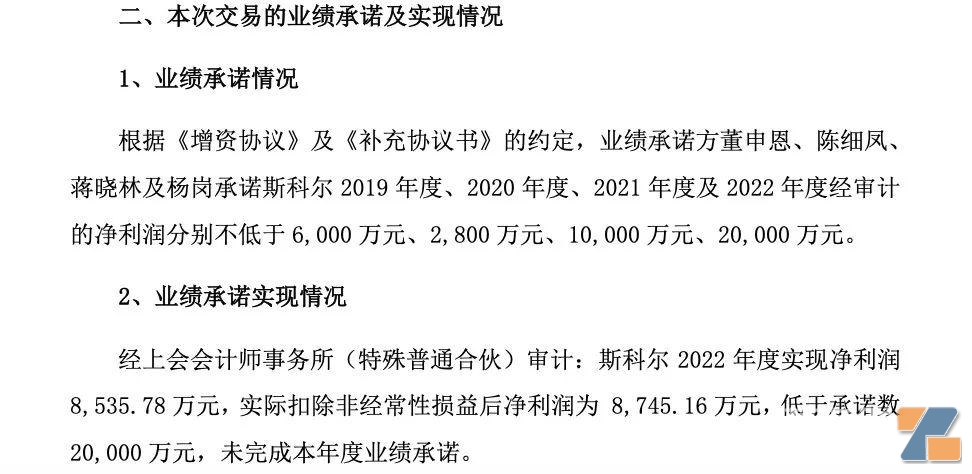 二、本次交易的业绩承诺及实现情况

1、业绩承诺情况

根据《增资协议》及《补充协议书》的约定，业绩承诺方董申恩、陈细凤、蒋晓林及杨岗承诺斯科尔2019年度、2020年度、2021年度及2022年度经审计的净利润分别不低于6,000万元、2,800万元、10,000万元、20,000万元。

2、业绩承诺实现情况

经上会会计师事务所（特殊普通合伙）审计：斯科尔2022年度实现净利润8,535.78万元，实际扣除非经常性损益后净利润为8,745.16万元，低于承诺数20,000万元，未完成本年度业绩承诺。